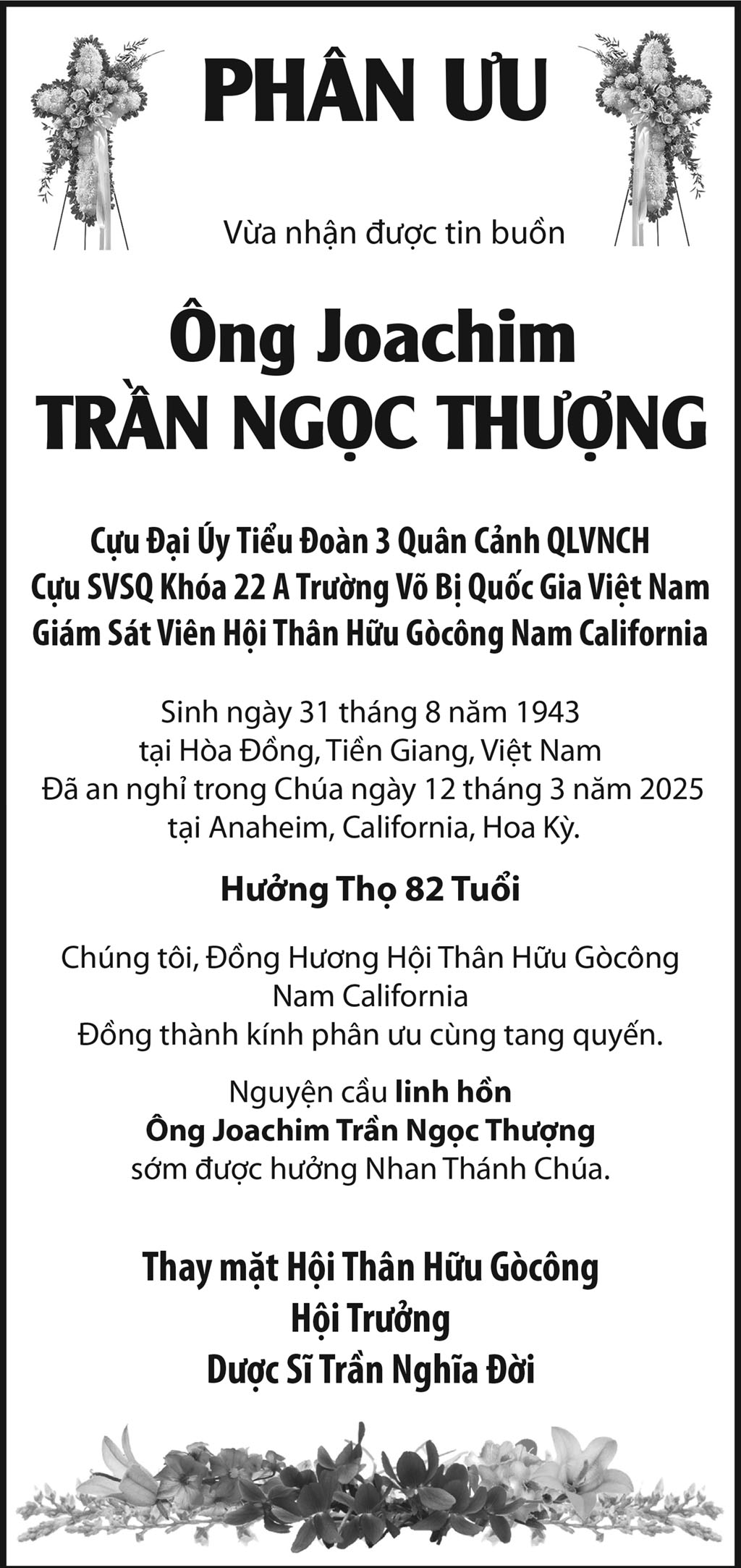 PHÂN ƯU

Vừa nhận được tin buồn

Ông Joachim
TRẦN NGỌC THƯỢNG

Cựu Đại Úy Tiểu Đoàn 3 Quân Cảnh QLVNCH
Cựu SVSQ Khóa 22 A Trường Võ Bị Quốc Gia Việt Nam
Giám Sát Viên Hội Thân Hữu Gòcông Nam California

Sinh ngày 31 tháng 8 năm 1943
tại Hòa Đồng, Tiền Giang, Việt Nam
Đã an nghỉ trong Chúa ngày 12 tháng 3 năm 2025
tại Anaheim, California, Hoa Kỳ.

Hưởng Thọ 82 Tuổi

Chúng tôi, Đồng Hương Hội Thân Hữu Gòcông
Nam California
Đồng thành kính phân ưu cùng tang quyến.

Nguyện cầu linh hồn
Ông Joachim Trần Ngọc Thượng
sớm được hưởng Nhan Thánh Chúa.

Thay mặt Hội Thân Hữu Gòcông
Hội Trưởng
Dược Sĩ Trần Nghĩa Đời